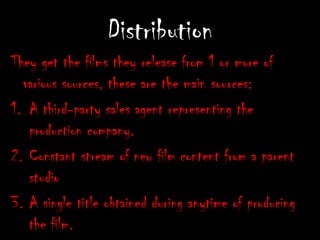 Distribution

They get the films they release from 1 or more of various sources, these are the main sources:

1. A third-party sales agent representing the production company.
2. Constant stream of new film content from a parent studio
3. A single title obtained during anytime of producing the film.